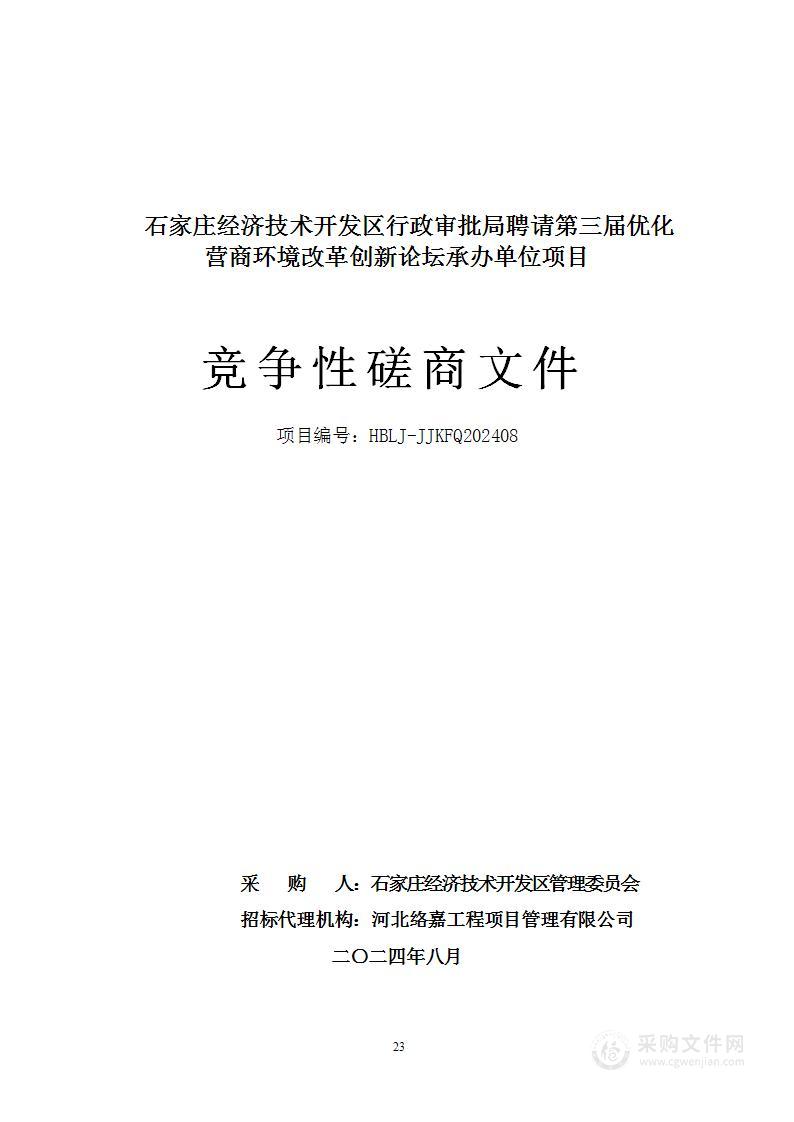 石家庄经济技术开发区行政审批局聘请第三届优化营商环境改革创新论坛承办单位项目

竞争性磋商文件

项目编号：HBLJ-JJKFQ202408

采　购　人：石家庄经济技术开发区管理委员会
招标代理机构：河北络嘉工程项目管理有限公司
二〇二四年八月

23

采购文件网
www.cgwenjian.com